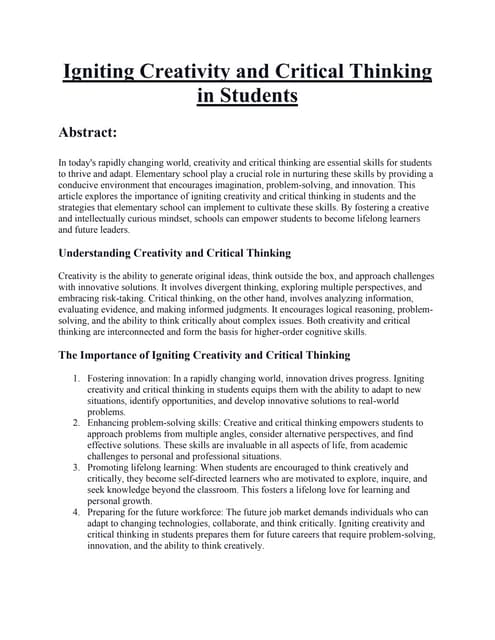 Igniting Creativity and Critical Thinking in Students

Abstract:

In today's rapidly changing world, creativity and critical thinking are essential skills for students to thrive and adapt. Elementary school play a crucial role in nurturing these skills by providing a conducive environment that encourages imagination, problem-solving, and innovation. This article explores the importance of igniting creativity and critical thinking in students and the strategies that elementary school can implement to cultivate these skills. By fostering a creative and intellectually curious mindset, schools can empower students to become lifelong learners and future leaders.

Understanding Creativity and Critical Thinking

Creativity is the ability to generate original ideas, think outside the box, and approach challenges with innovative solutions. It involves divergent thinking, exploring multiple perspectives, and embracing risk-taking. Critical thinking, on the other hand, involves analyzing information, evaluating evidence, and making informed judgments. It encourages logical reasoning, problem-solving, and the ability to think critically about complex issues. Both creativity and critical thinking are interconnected and form the basis for higher-order cognitive skills.

The Importance of Igniting Creativity and Critical Thinking

1. Fostering innovation: In a rapidly changing world, innovation drives progress. Igniting creativity and critical thinking in students equips them with the ability to adapt to new situations, identify opportunities, and develop innovative solutions to real-world problems.
2. Enhancing problem-solving skills: Creative and critical thinking empowers students to approach problems from multiple angles, consider alternative perspectives, and find effective solutions. These skills are invaluable in all aspects of life, from academic challenges to personal and professional situations.
3. Promoting lifelong learning: When students are encouraged to think creatively and critically, they become self-directed learners who are motivated to explore, inquire, and seek knowledge beyond the classroom. This fosters a lifelong love for learning and personal growth.
4. Preparing for the future workforce: The future job market demands individuals who can adapt to changing technologies, collaborate, and think critically. Igniting creativity and critical thinking in students prepares them for future careers that require problem-solving, innovation, and the ability to think creatively.